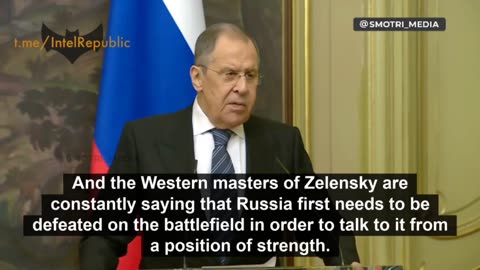 t.me/IntelRepublic

@SMOTRI_MEDIA

And the Western masters of Zelensky are constantly saying that Russia first needs to be defeated on the battlefield in order to talk to it from a position of strength.